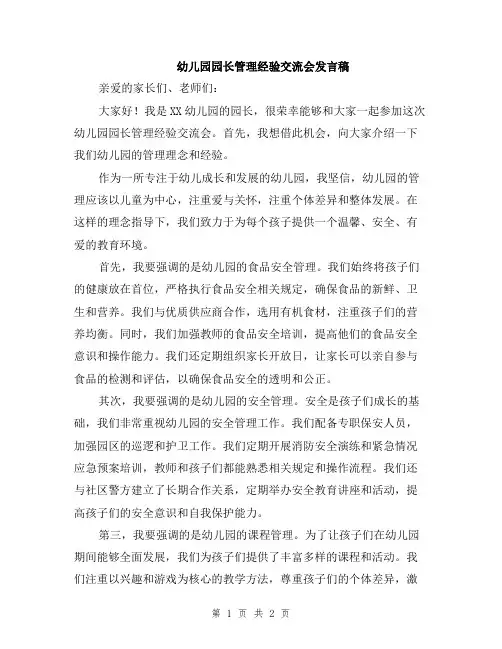 幼儿园园长管理经验交流会发言稿

亲爱的家长们、老师们：

大家好！我是XX幼儿园的园长，很荣幸能够和大家一起参加这次幼儿园园长管理经验交流会。首先，我想借此机会，向大家介绍一下我们幼儿园的管理理念和经验。

作为一所专注于幼儿成长和发展的幼儿园，我坚信，幼儿园的管理应该以儿童为中心，注重爱与关怀，注重个体差异和整体发展。在这样的理念指导下，我们致力于为每个孩子提供一个温馨、安全、有爱的教育环境。

首先，我要强调的是幼儿园的食品安全管理。我们始终将孩子们的健康放在首位，严格执行食品安全相关规定，确保食品的新鲜、卫生和营养。我们与优质供应商合作，选用有机食材，注重孩子们的营养均衡。同时，我们加强教师的食品安全培训，提高他们的食品安全意识和操作能力。我们还定期组织家长开放日，让家长可以亲自参与食品的检测和评估，以确保食品安全的透明和公正。

其次，我要强调的是幼儿园的安全管理。安全是孩子们成长的基础，我们非常重视幼儿园的安全管理工作。我们配备专职保安人员，加强园区的巡逻和护卫工作。我们定期开展消防安全演练和紧急情况应急预案培训，教师和孩子们都能熟悉相关规定和操作流程。我们还与社区警方建立了长期合作关系，定期举办安全教育讲座和活动，提高孩子们的安全意识和自我保护能力。

第三，我要强调的是幼儿园的课程管理。为了让孩子们在幼儿园期间能够全面发展，我们为孩子们提供了丰富多样的课程和活动。我们注重以兴趣和游戏为核心的教学方法，尊重孩子们的个体差异，激

第 1 页 共 2 页